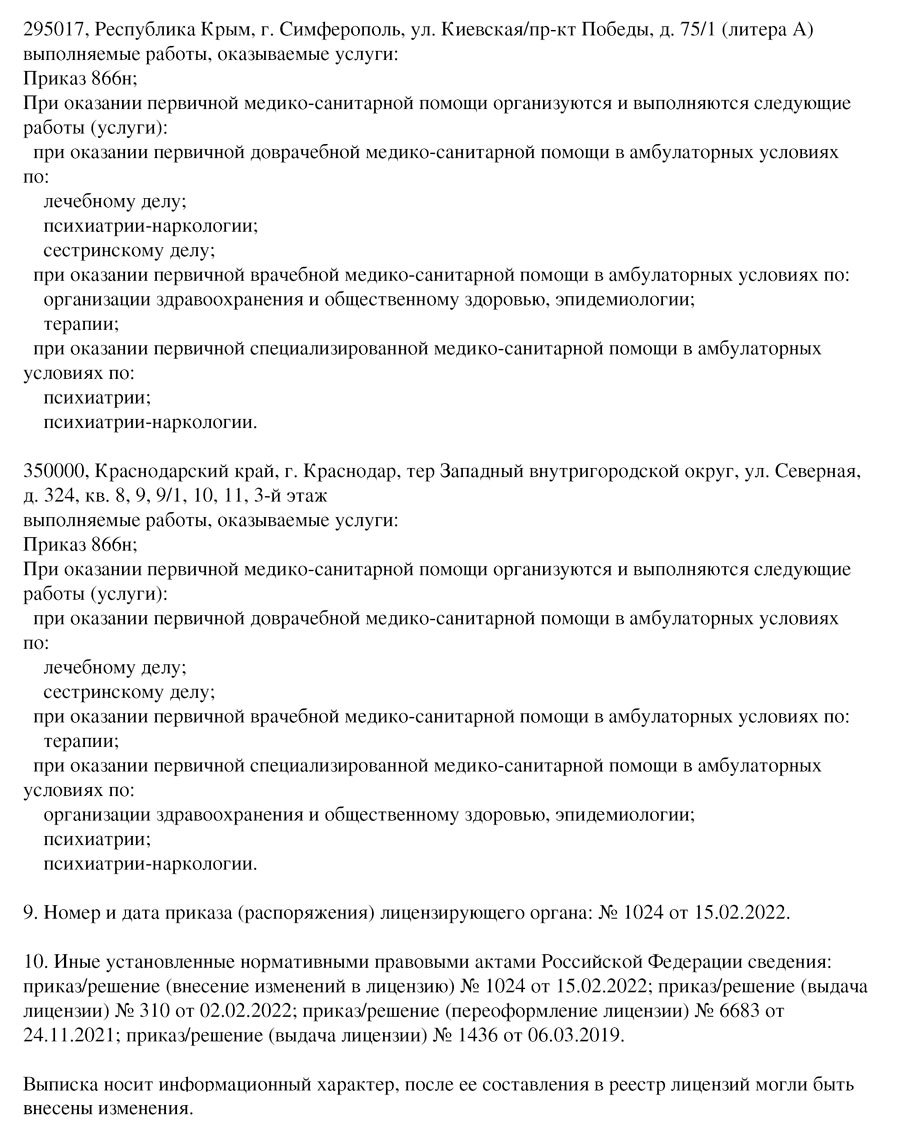 295017, Республика Крым, г. Симферополь, ул. Киевская/пр-кт Победы, д. 75/1 (литера А)
выполняемые работы, оказываемые услуги:
Приказ 866н;
При оказании первичной медико-санитарной помощи организуются и выполняются следующие работы (услуги):
при оказании первичной доврачебной медико-санитарной помощи в амбулаторных условиях по:
лечебному делу;
психиатрии-наркологии;
сестринскому делу;
при оказании первичной врачебной медико-санитарной помощи в амбулаторных условиях по:
организации здравоохранения и общественному здоровью, эпидемиологии;
терапии;
при оказании первичной специализированной медико-санитарной помощи в амбулаторных условиях по:
психиатрии;
психиатрии-наркологии.

350000, Краснодарский край, г. Краснодар, тер Западный внутригородской округ, ул. Северная, д. 324, кв. 8, 9, 9/1, 10, 11, 3-й этаж
выполняемые работы, оказываемые услуги:
Приказ 866н;
При оказании первичной медико-санитарной помощи организуются и выполняются следующие работы (услуги):
при оказании первичной доврачебной медико-санитарной помощи в амбулаторных условиях по:
лечебному делу;
сестринскому делу;
при оказании первичной врачебной медико-санитарной помощи в амбулаторных условиях по:
терапии;
при оказании первичной специализированной медико-санитарной помощи в амбулаторных условиях по:
организации здравоохранения и общественному здоровью, эпидемиологии;
психиатрии;
психиатрии-наркологии.

9. Номер и дата приказа (распоряжения) лицензирующего органа: № 1024 от 15.02.2022.

10. Иные установленные нормативными правовыми актами Российской Федерации сведения: приказ/решение (внесение изменений в лицензию) № 1024 от 15.02.2022; приказ/решение (выдача лицензии) № 310 от 02.02.2022; приказ/решение (переоформление лицензии) № 6683 от 24.11.2021; приказ/решение (выдача лицензии) № 1436 от 06.03.2019.

Выписка носит информационный характер, после ее составления в реестр лицензий могли быть внесены изменения.